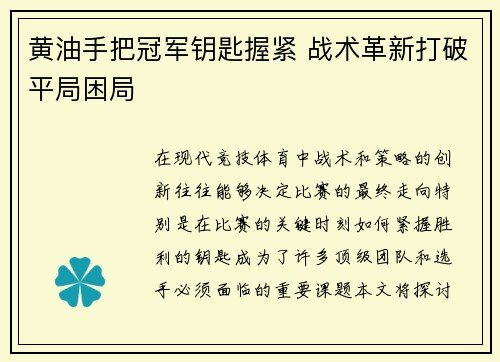 黄油手把冠军钥匙握紧 战术革新打破平局困局

在现代竞技体育中战术和策略的创新往往能够决定比赛的最终走向特别是在比赛的关键时刻如何紧握胜利的钥匙成为了许多顶级团队和选手必须面临的重要课题本文将探讨